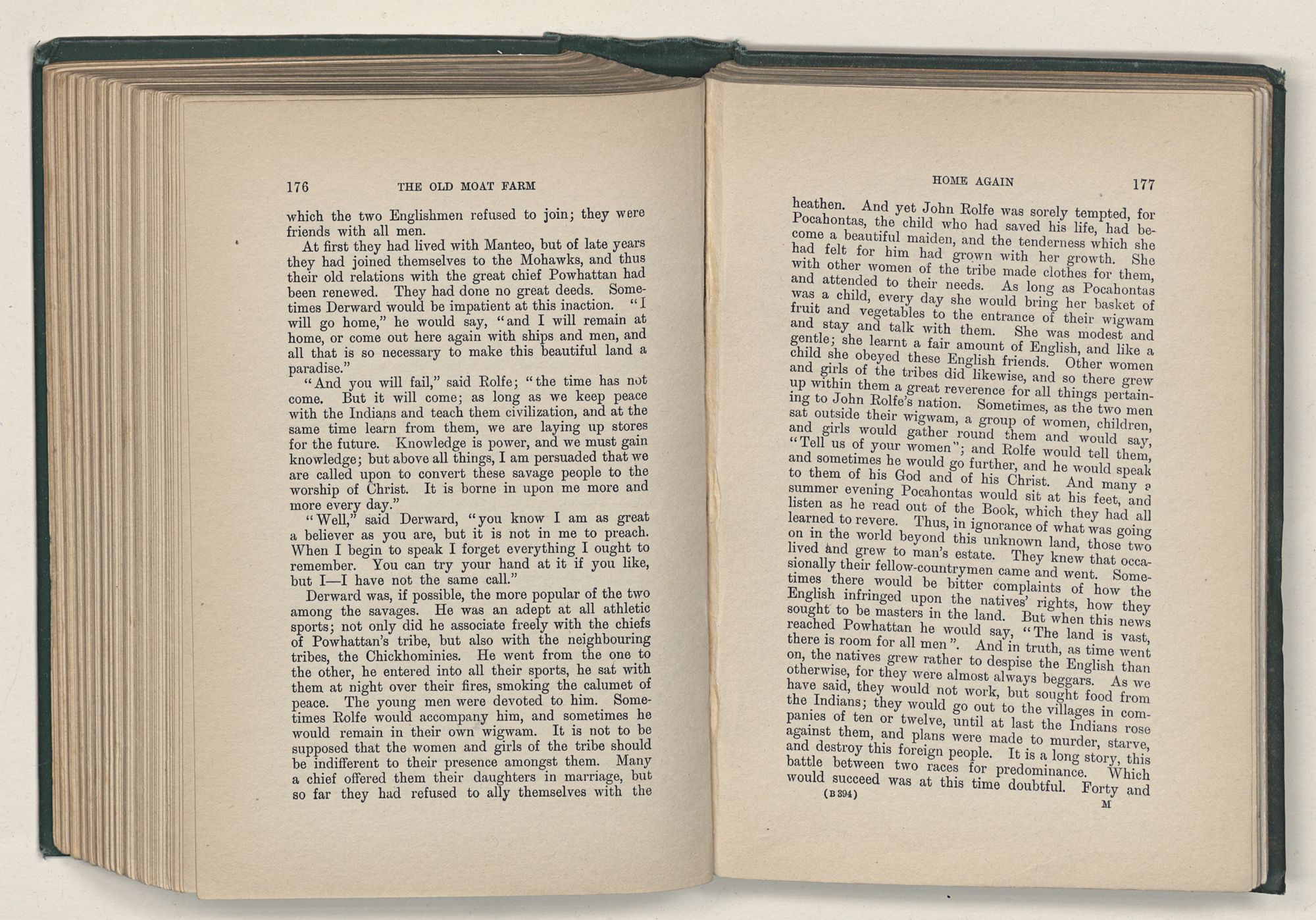 176

THE OLD MOAT FARM

which the two Englishmen refused to join; they were friends with all men.

At first they had lived with Manteo, but of late years they had joined themselves to the Mohawks, and thus their old relations with the great chief Powhattan had been renewed. They had done no great deeds. Sometimes Derward would be impatient at this inaction. "I will go home," he would say, "and I will remain at home, or come out here again with ships and men, and all that is so necessary to make this beautiful land a paradise."

"And you will fail," said Rolfe; "the time has not come. But it will come; as long as we keep peace with the Indians and teach them civilization, and at the same time learn from them, we are laying up stores for the future. Knowledge is power, and we must gain knowledge; but above all things, I am persuaded that we are called upon to convert these savage people to the worship of Christ. It is borne in upon me more and more every day."

"Well," said Derward, "you know I am as great a believer as you are, but it is not in me to preach. When I begin to speak I forget everything I ought to remember. You can try your hand at it if you like, but I—I have not the same call."

Derward was, if possible, the more popular of the two among the savages. He was an adept at all athletic sports; not only did he associate freely with the chiefs of Powhattan's tribe, but also with the neighbouring tribes, the Chickhominies. He went from the one to the other, he entered into all their sports, he sat with them at night over their fires, smoking the calumet of peace. The young men were devoted to him. Sometimes Rolfe would accompany him, and sometimes he would remain in their own wigwam. It is not to be supposed that the women and girls of the tribe should be indifferent to their presence amongst them. Many a chief offered them their daughters in marriage, but so far they had refused to ally themselves with the

HOME AGAIN

177

heathen. And yet John Rolfe was sorely tempted, for Pocahontas, the child who had saved his life, had become a beautiful maiden, and the tenderness which she had felt for him had grown with her growth. She with other women of the tribe made clothes for them, and attended to their needs. As long as Pocahontas was a child, every day she would bring her basket of fruit and vegetables to the entrance of their wigwam and stay and talk with them. She was modest and gentle; she learnt a fair amount of English, and like a child she obeyed these English friends. Other women and girls of the tribes did likewise, and so there grew up within them a great reverence for all things pertaining to John Rolfe's nation. Sometimes, as the two men sat outside their wigwam, a group of women, children, and girls would gather round them and would say, "Tell us of your women"; and Rolfe would tell them, and sometimes he would go further, and he would speak to them of his God and of his Christ. And many a summer evening Pocahontas would sit at his feet, and listen as he read out of the Book, which they had all learned to revere. Thus, in ignorance of what was going on in the world beyond this unknown land, those two lived and grew to man's estate. They knew that occasionally their fellow-countrymen came and went. Sometimes there would be bitter complaints of how the English infringed upon the natives' rights, how they sought to be masters in the land. But when this news reached Powhattan he would say, "The land is vast, there is room for all men". And in truth, as time went on, the natives grew rather to despise the English than otherwise, for they were almost always beggars. As we have said, they would not work, but sought food from the Indians; they would go out to the villages in companies of ten or twelve, until at last the Indians rose against them, and plans were made to murder, starve, and destroy this foreign people. It is a long story, this battle between two races for predominance. Which would succeed was at this time doubtful. Forty and

(B 394)

M